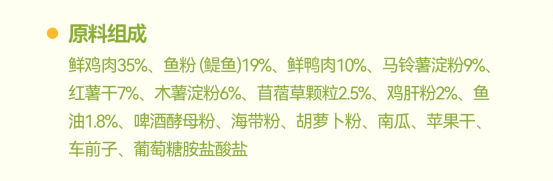 原料组成

鲜鸡肉35%、鱼粉 (鳀鱼)19%、鲜鸭肉10%、马铃薯淀粉9%、红薯干7%、木薯淀粉6%、苜蓿草颗粒2.5%、鸡肝粉2%、鱼油1.8%、啤酒酵母粉、海带粉、胡萝卜粉、南瓜、苹果干、车前子、葡萄糖胺盐酸盐